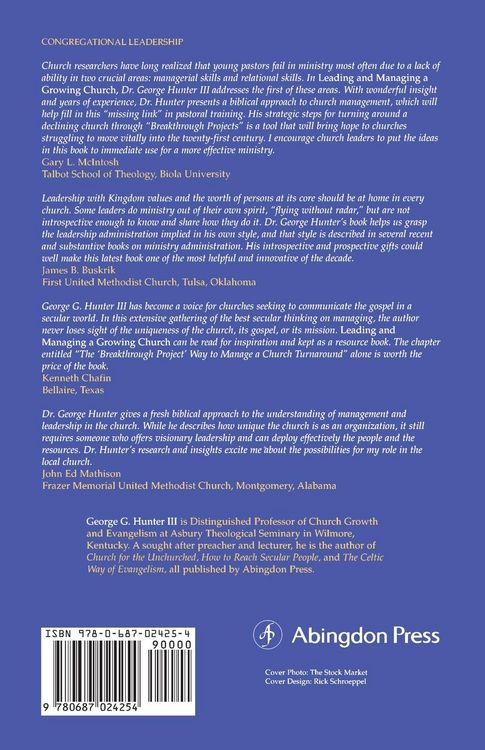 CONGREGATIONAL LEADERSHIP

Church researchers have long realized that young pastors fail in ministry most often due to a lack of ability in two crucial areas: managerial skills and relational skills. In Leading and Managing a Growing Church, Dr. George Hunter III addresses the first of these areas. With wonderful insight and years of experience, Dr. Hunter presents a biblical approach to church management, which will help fill in this "missing link" in pastoral training. His strategic steps for turning around a declining church through "Breakthrough Projects" is a tool that will bring hope to churches struggling to move vitally into the twenty-first century. I encourage church leaders to put the ideas in this book to immediate use for a more effective ministry.
Gary L. McIntosh
Talbot School of Theology, Biola University

Leadership with Kingdom values and the worth of persons at its core should be at home in every church. Some leaders do ministry out of their own spirit, "flying without radar," but are not introspective enough to know and share how they do it. Dr. George Hunter's book helps us grasp the leadership administration implied in his own style, and that style is described in several recent and substantive books on ministry administration. His introspective and prospective gifts could well make this latest book one of the most helpful and innovative of the decade.
James B. Buskrik
First United Methodist Church, Tulsa, Oklahoma

George G. Hunter III has become a voice for churches seeking to communicate the gospel in a secular world. In this extensive gathering of the best secular thinking on managing, the author never loses sight of the uniqueness of the church, its gospel, or its mission. Leading and Managing a Growing Church can be read for inspiration and kept as a resource book. The chapter entitled "The 'Breakthrough Project' Way to Manage a Church Turnaround" alone is worth the price of the book.
Kenneth Chafin
Bellaire, Texas

Dr. George Hunter gives a fresh biblical approach to the understanding of management and leadership in the church. While he describes how unique the church is as an organization, it still requires someone who offers visionary leadership and can deploy effectively the people and the resources. Dr. Hunter's research and insights excite me about the possibilities for my role in the local church.
John Ed Mathison
Frazer Memorial United Methodist Church, Montgomery, Alabama

George G. Hunter III is Distinguished Professor of Church Growth and Evangelism at Asbury Theological Seminary in Wilmore, Kentucky. A sought after preacher and lecturer, he is the author of Church for the Unchurched, How to Reach Secular People, and The Celtic Way of Evangelism, all published by Abingdon Press.

ISBN 978-0-687-02425-4
90000
9 780687 024254

Abingdon Press

Cover Photo: The Stock Market
Cover Design: Rick Schroeppel